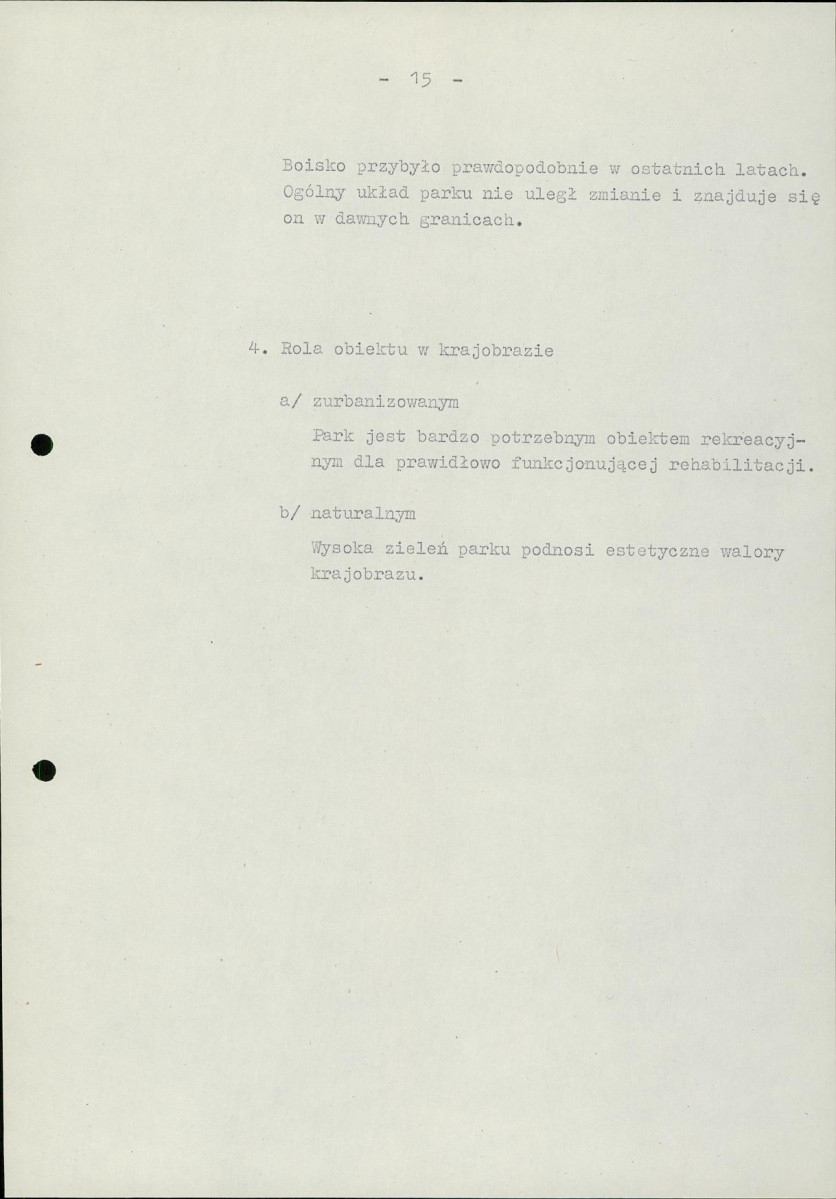 - 15 -

Boisko przybyło prawdopodobnie w ostatnich latach. Ogólny układ parku nie uległ zmianie i znajduje się on w dawnych granicach.

4. Rola obiektu w krajobrazie

a/ zurbanizowanym

Park jest bardzo potrzebnym obiektem rekreacyjnym dla prawidłowo funkcjonującej rehabilitacji.

b/ naturalnym

Wysoka zieleń parku podnosi estetyczne walory krajobrazu.